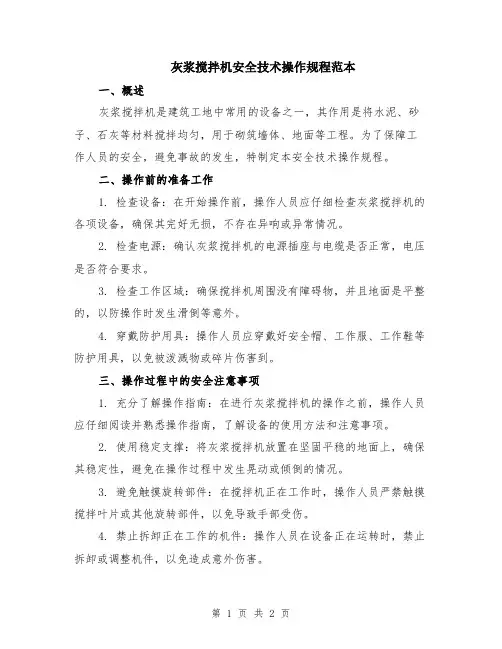 灰浆搅拌机安全技术操作规程范本

一、概述

灰浆搅拌机是建筑工地中常用的设备之一，其作用是将水泥、砂子、石灰等材料搅拌均匀，用于砌筑墙体、地面等工程。为了保障工作人员的安全，避免事故的发生，特制定本安全技术操作规程。

二、操作前的准备工作

1. 检查设备：在开始操作前，操作人员应仔细检查灰浆搅拌机的各项设备，确保其完好无损，不存在异响或异常情况。

2. 检查电源：确认灰浆搅拌机的电源插座与电缆是否正常，电压是否符合要求。

3. 检查工作区域：确保搅拌机周围没有障碍物，并且地面是平整的，以防操作时发生滑倒等意外。

4. 穿戴防护用具：操作人员应穿戴好安全帽、工作服、工作鞋等防护用具，以免被泼溅物或碎片伤害到。

三、操作过程中的安全注意事项

1. 充分了解操作指南：在进行灰浆搅拌机的操作之前，操作人员应仔细阅读并熟悉操作指南，了解设备的使用方法和注意事项。

2. 使用稳定支撑：将灰浆搅拌机放置在坚固平稳的地面上，确保其稳定性，避免在操作过程中发生晃动或倾倒的情况。

3. 避免触摸旋转部件：在搅拌机正在工作时，操作人员严禁触摸搅拌叶片或其他旋转部件，以免导致手部受伤。

4. 禁止拆卸正在工作的机件：操作人员在设备正在运转时，禁止拆卸或调整机件，以免造成意外伤害。

第 1 页 共 2 页